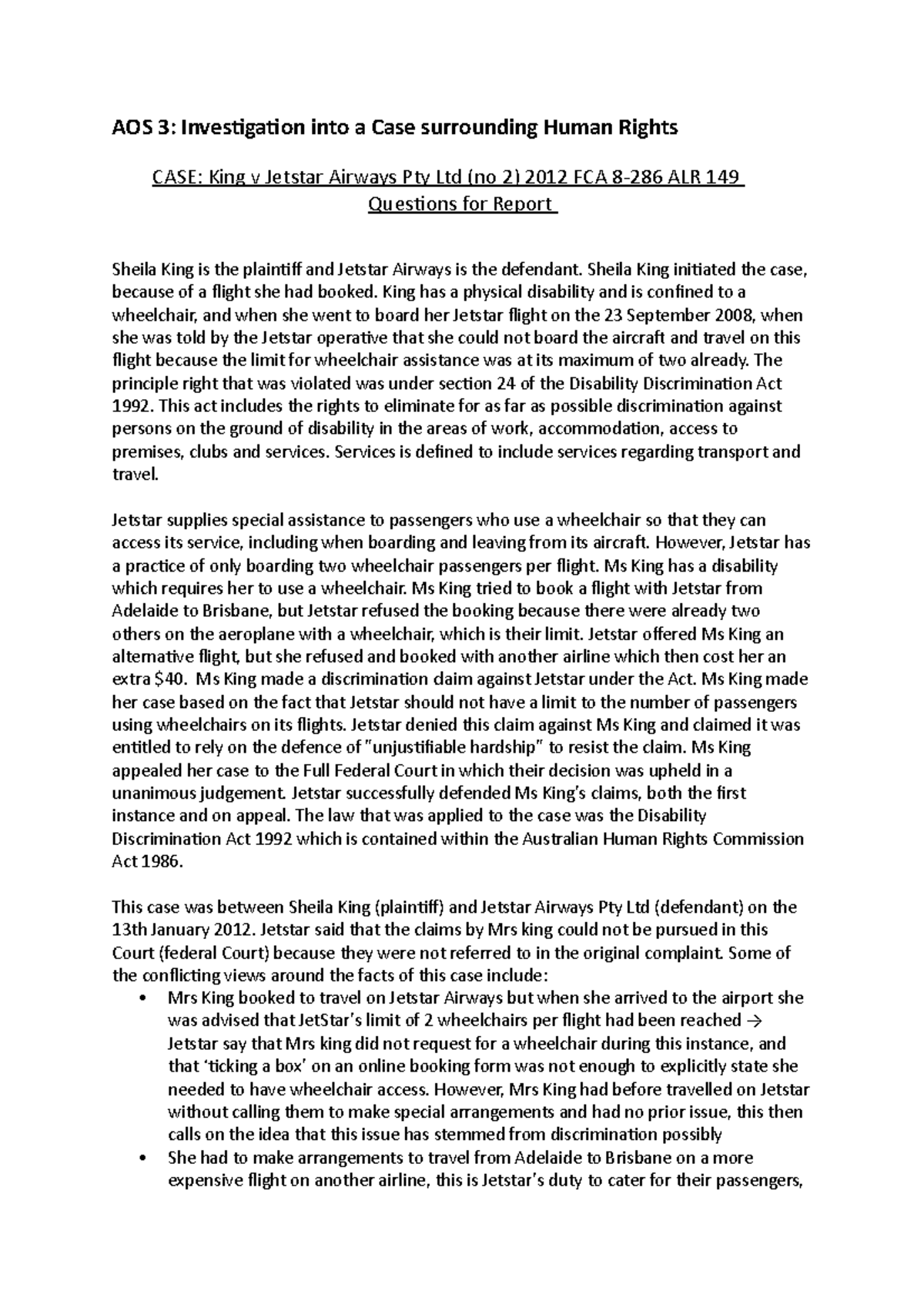 AOS 3: Investigation into a Case surrounding Human Rights

CASE: King v Jetstar Airways Pty Ltd (no 2) 2012 FCA 8-286 ALR 149
Questions for Report

Sheila King is the plaintiff and Jetstar Airways is the defendant. Sheila King initiated the case, because of a flight she had booked. King has a physical disability and is confined to a wheelchair, and when she went to board her Jetstar flight on the 23 September 2008, when she was told by the Jetstar operative that she could not board the aircraft and travel on this flight because the limit for wheelchair assistance was at its maximum of two already. The principle right that was violated was under section 24 of the Disability Discrimination Act 1992. This act includes the rights to eliminate for as far as possible discrimination against persons on the ground of disability in the areas of work, accommodation, access to premises, clubs and services. Services is defined to include services regarding transport and travel.

Jetstar supplies special assistance to passengers who use a wheelchair so that they can access its service, including when boarding and leaving from its aircraft. However, Jetstar has a practice of only boarding two wheelchair passengers per flight. Ms King has a disability which requires her to use a wheelchair. Ms King tried to book a flight with Jetstar from Adelaide to Brisbane, but Jetstar refused the booking because there were already two others on the aeroplane with a wheelchair, which is their limit. Jetstar offered Ms King an alternative flight, but she refused and booked with another airline which then cost her an extra $40. Ms King made a discrimination claim against Jetstar under the Act. Ms King made her case based on the fact that Jetstar should not have a limit to the number of passengers using wheelchairs on its flights. Jetstar denied this claim against Ms King and claimed it was entitled to rely on the defence of "unjustifiable hardship" to resist the claim. Ms King appealed her case to the Full Federal Court in which their decision was upheld in a unanimous judgement. Jetstar successfully defended Ms King's claims, both the first instance and on appeal. The law that was applied to the case was the Disability Discrimination Act 1992 which is contained within the Australian Human Rights Commission Act 1986.

This case was between Sheila King (plaintiff) and Jetstar Airways Pty Ltd (defendant) on the 13th January 2012. Jetstar said that the claims by Mrs king could not be pursued in this Court (federal Court) because they were not referred to in the original complaint. Some of the conflicting views around the facts of this case include:
• Mrs King booked to travel on Jetstar Airways but when she arrived to the airport she was advised that JetStar's limit of 2 wheelchairs per flight had been reached → Jetstar say that Mrs king did not request for a wheelchair during this instance, and that 'ticking a box' on an online booking form was not enough to explicitly state she needed to have wheelchair access. However, Mrs King had before travelled on Jetstar without calling them to make special arrangements and had no prior issue, this then calls on the idea that this issue has stemmed from discrimination possibly
• She had to make arrangements to travel from Adelaide to Brisbane on a more expensive flight on another airline, this is Jetstar's duty to cater for their passengers,